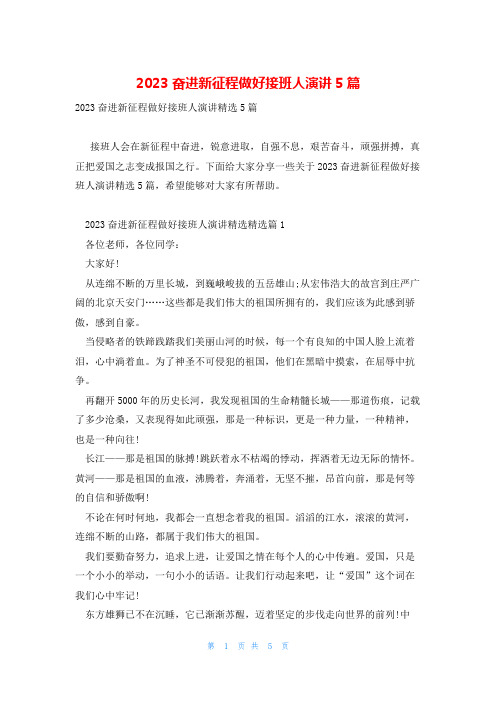 2023 奋进新征程做好接班人演讲 5 篇

2023 奋进新征程做好接班人演讲精选 5 篇

接班人会在新征程中奋进，锐意进取，自强不息，艰苦奋斗，顽强拼搏，真正把爱国之志变成报国之行。下面给大家分享一些关于 2023 奋进新征程做好接班人演讲精选 5 篇，希望能够对大家有所帮助。

2023 奋进新征程做好接班人演讲精选精选篇 1

各位老师，各位同学：

大家好!

从连绵不断的万里长城，到巍峨峻拔的五岳雄山;从宏伟浩大的故宫到庄严广阔的北京天安门……这些都是我们伟大的祖国所拥有的，我们应该为此感到骄傲，感到自豪。

当侵略者的铁蹄践踏我们美丽山河的时候，每一个有良知的中国人脸上流着泪，心中淌着血。为了神圣不可侵犯的祖国，他们在黑暗中摸索，在屈辱中抗争。

再翻开 5000 年的历史长河，我发现祖国的生命精髓长城——那道伤痕，记载了多少沧桑，又表现得如此顽强，那是一种标识，更是一种力量，一种精神，也是一种向往!

长江——那是祖国的脉搏!跳跃着永不枯竭的悸动，挥洒着无边无际的情怀。黄河——那是祖国的血液，沸腾着，奔涌着，无坚不摧，昂首向前，那是何等的自信和骄傲啊!

不论在何时何地，我都会一直想念着我的祖国。滔滔的江水，滚滚的黄河，连绵不断的山路，都属于我们伟大的祖国。

我们要勤奋努力，追求上进，让爱国之情在每个人的心中传遍。爱国，只是一个小小的举动，一句小小的话语。让我们行动起来吧，让“爱国”这个词在我们心中牢记!

东方雄狮已不在沉睡，它已渐渐苏醒，迈着坚定的步伐走向世界的前列!中

第 1 页 共 5 页